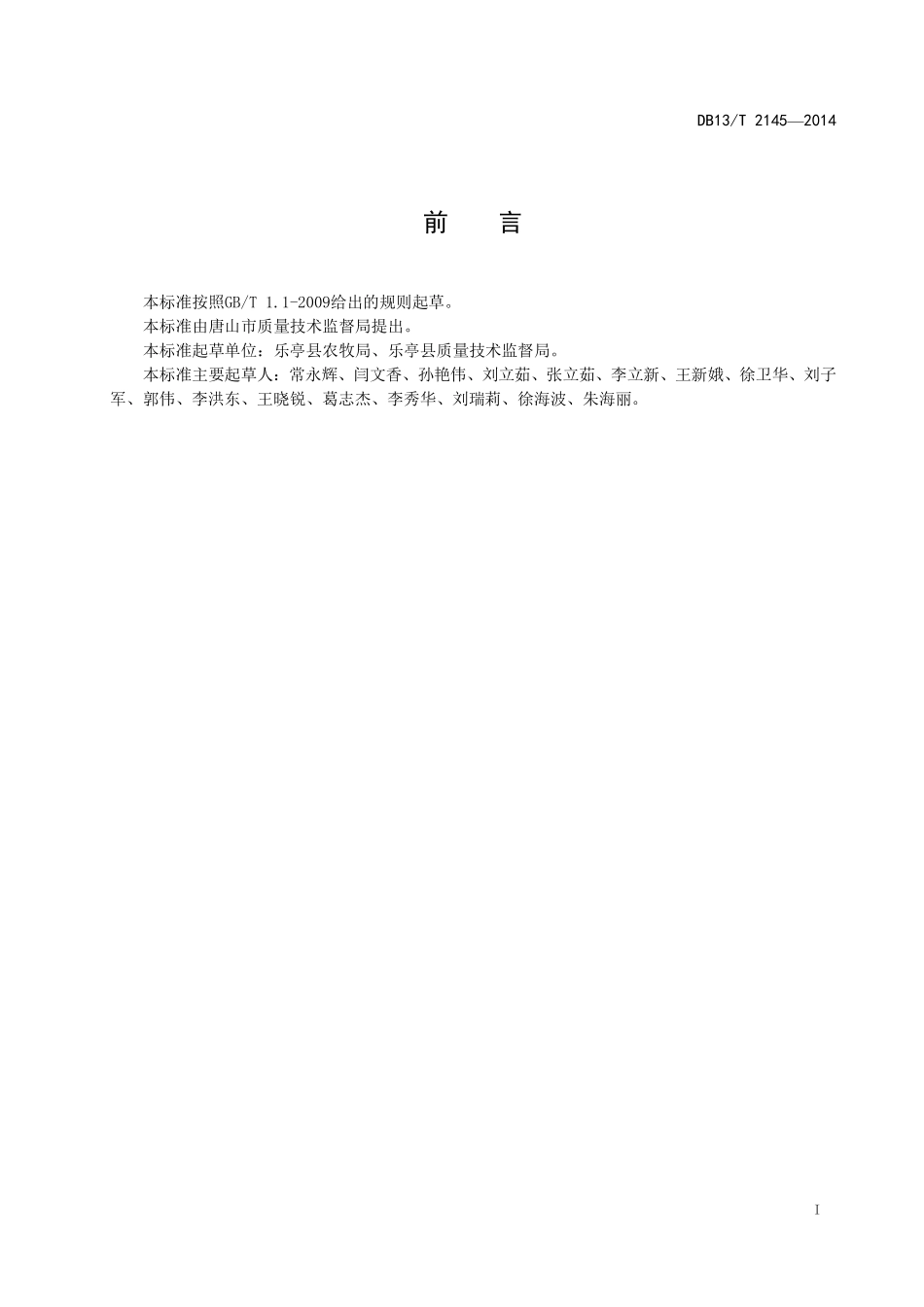 DB13/T 2145—2014

前　言

本标准按照GB/T 1.1-2009给出的规则起草。

本标准由唐山市质量技术监督局提出。

本标准起草单位：乐亭县农牧局、乐亭县质量技术监督局。

本标准主要起草人：常永辉、闫文香、孙艳伟、刘立茹、张立茹、李立新、王新娥、徐卫华、刘子军、郭伟、李洪东、王晓锐、葛志杰、李秀华、刘瑞莉、徐海波、朱海丽。

I